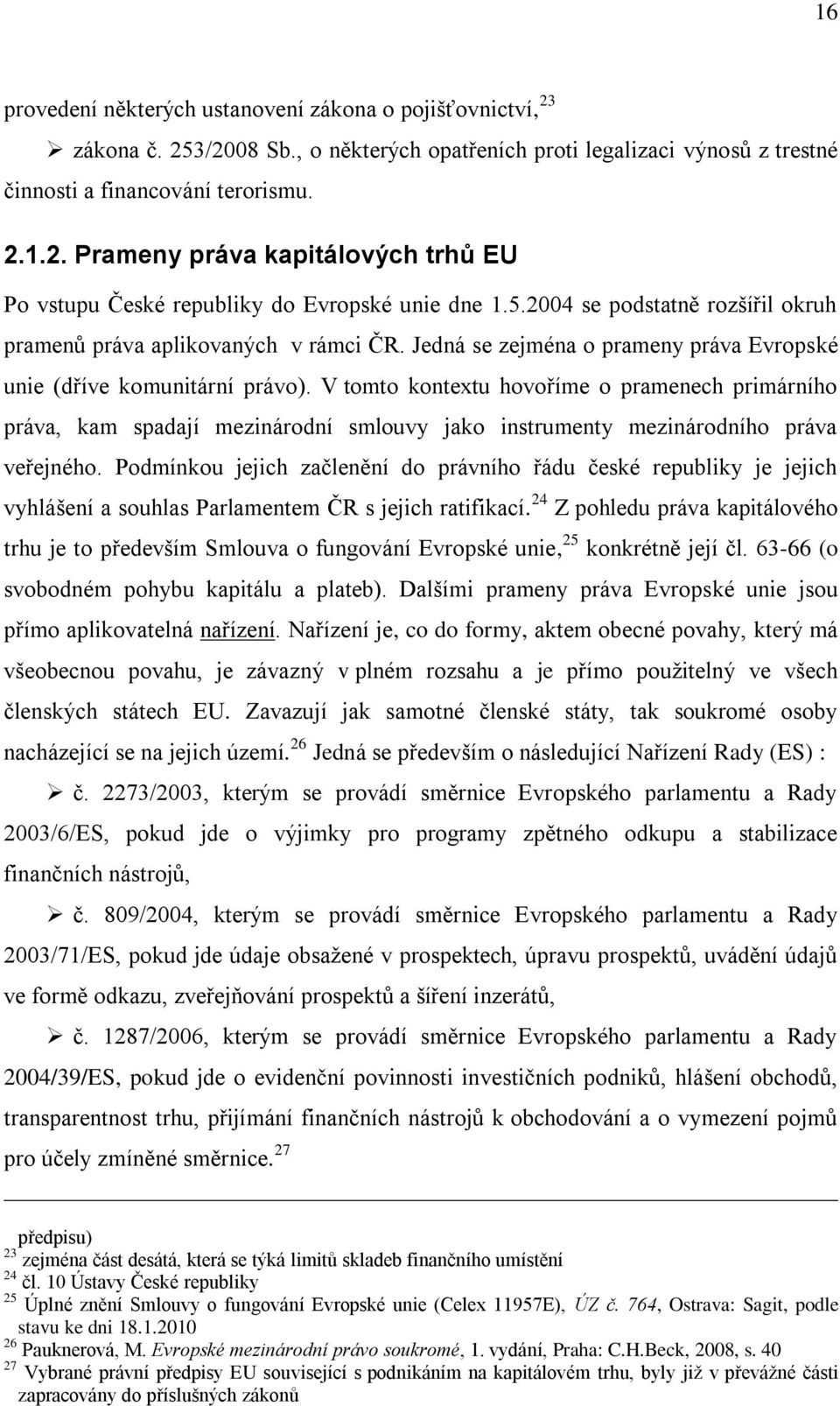 16

provedení některých ustanovení zákona o pojišťovnictví, $^{23}$

➢ zákona č. 253/2008 Sb., o některých opatřeních proti legalizaci výnosů z trestné činnosti a financování terorismu.

2.1.2. Prameny práva kapitálových trhů EU

Po vstupu České republiky do Evropské unie dne 1.5.2004 se podstatně rozšířil okruh pramenů práva aplikovaných v rámci ČR. Jedná se zejména o prameny práva Evropské unie (dříve komunitární právo). V tomto kontextu hovoříme o pramenech primárního práva, kam spadají mezinárodní smlouvy jako instrumenty mezinárodního práva veřejného. Podmínkou jejich začlenění do právního řádu české republiky je jejich vyhlášení a souhlas Parlamentem ČR s jejich ratifikací. $^{24}$ Z pohledu práva kapitálového trhu je to především Smlouva o fungování Evropské unie, $^{25}$ konkrétně její čl. 63-66 (o svobodném pohybu kapitálu a plateb). Dalšími prameny práva Evropské unie jsou přímo aplikovatelná nařízení. Nařízení je, co do formy, aktem obecné povahy, který má všeobecnou povahu, je závazný v plném rozsahu a je přímo použitelný ve všech členských státech EU. Zavazují jak samotné členské státy, tak soukromé osoby nacházející se na jejich území. $^{26}$ Jedná se především o následující Nařízení Rady (ES) :

➢ č. 2273/2003, kterým se provádí směrnice Evropského parlamentu a Rady 2003/6/ES, pokud jde o výjimky pro programy zpětného odkupu a stabilizace finančních nástrojů,

➢ č. 809/2004, kterým se provádí směrnice Evropského parlamentu a Rady 2003/71/ES, pokud jde údaje obsažené v prospektech, úpravu prospektů, uvádění údajů ve formě odkazu, zveřejňování prospektů a šíření inzerátů,

➢ č. 1287/2006, kterým se provádí směrnice Evropského parlamentu a Rady 2004/39/ES, pokud jde o evidenční povinnosti investičních podniků, hlášení obchodů, transparentnost trhu, přijímání finančních nástrojů k obchodování a o vymezení pojmů pro účely zmíněné směrnice. $^{27}$

předpisu)
$^{23}$ zejména část desátá, která se týká limitů skladeb finančního umístění
$^{24}$ čl. 10 Ústavy České republiky
$^{25}$ Úplné znění Smlouvy o fungování Evropské unie (Celex 11957E), ÚZ č. 764, Ostrava: Sagit, podle stavu ke dni 18.1.2010
$^{26}$ Pauknerová, M. Evropské mezinárodní právo soukromé, 1. vydání, Praha: C.H.Beck, 2008, s. 40
$^{27}$ Vybrané právní předpisy EU související s podnikáním na kapitálovém trhu, byly již v převážné části zapracovány do příslušných zákonů